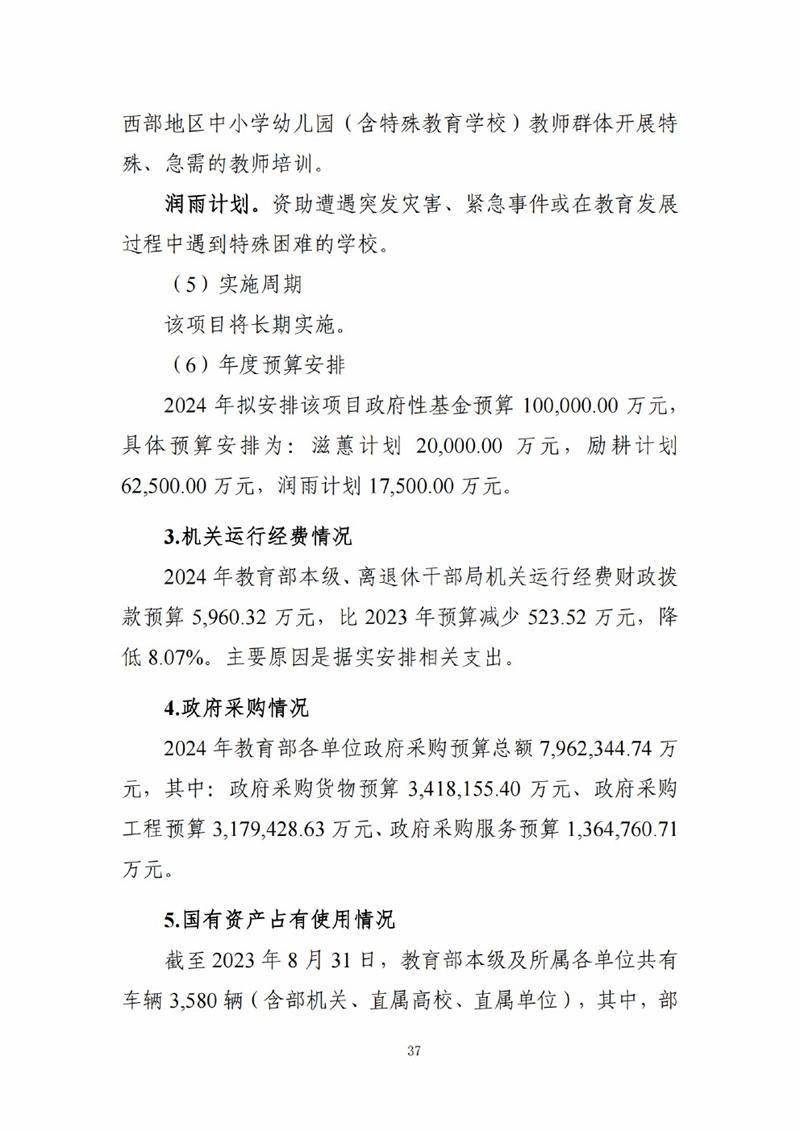 西部地区中小学幼儿园（含特殊教育学校）教师群体开展特殊、急需的教师培训。

润雨计划。资助遭遇突发灾害、紧急事件或在教育发展过程中遇到特殊困难的学校。

（5）实施周期

该项目将长期实施。

（6）年度预算安排

2024年拟安排该项目政府性基金预算100,000.00万元，具体预算安排为：滋蕙计划20,000.00万元，励耕计划62,500.00万元，润雨计划17,500.00万元。

3.机关运行经费情况

2024年教育部本级、离退休干部局机关运行经费财政拨款预算5,960.32万元，比2023年预算减少523.52万元，降低8.07%。主要原因是据实安排相关支出。

4.政府采购情况

2024年教育部各单位政府采购预算总额7,962,344.74万元，其中：政府采购货物预算3,418,155.40万元、政府采购工程预算3,179,428.63万元、政府采购服务预算1,364,760.71万元。

5.国有资产占有使用情况

截至2023年8月31日，教育部本级及所属各单位共有车辆3,580辆（含部机关、直属高校、直属单位），其中，部

37